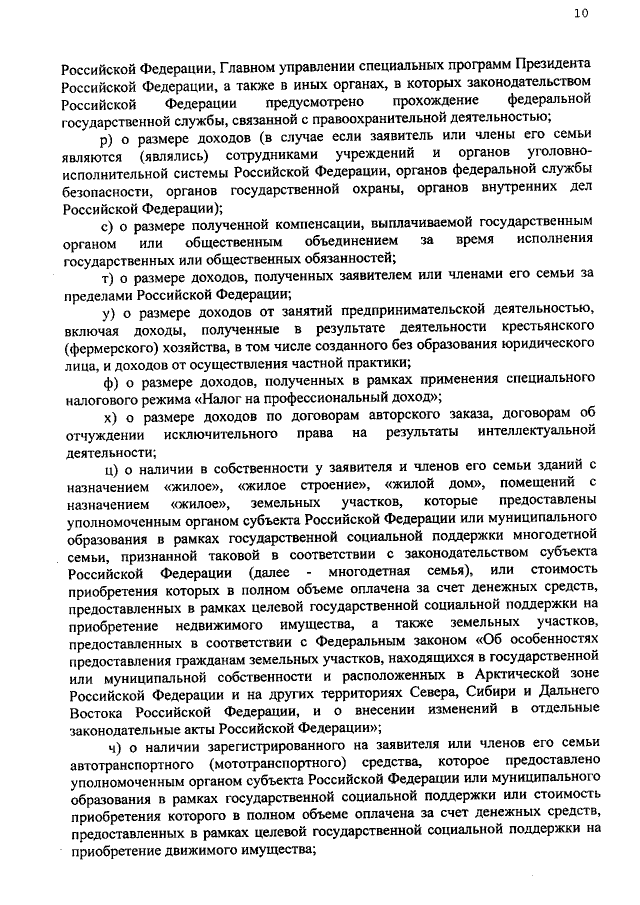 10

Российской Федерации, Главном управлении специальных программ Президента Российской Федерации, а также в иных органах, в которых законодательством Российской Федерации предусмотрено прохождение федеральной государственной службы, связанной с правоохранительной деятельностью;

р) о размере доходов (в случае если заявитель или члены его семьи являются (являлись) сотрудниками учреждений и органов уголовно-исполнительной системы Российской Федерации, органов федеральной службы безопасности, органов государственной охраны, органов внутренних дел Российской Федерации);

с) о размере полученной компенсации, выплачиваемой государственным органом или общественным объединением за время исполнения государственных или общественных обязанностей;

т) о размере доходов, полученных заявителем или членами его семьи за пределами Российской Федерации;

у) о размере доходов от занятий предпринимательской деятельностью, включая доходы, полученные в результате деятельности крестьянского (фермерского) хозяйства, в том числе созданного без образования юридического лица, и доходов от осуществления частной практики;

ф) о размере доходов, полученных в рамках применения специального налогового режима «Налог на профессиональный доход»;

х) о размере доходов по договорам авторского заказа, договорам об отчуждении исключительного права на результаты интеллектуальной деятельности;

ц) о наличии в собственности у заявителя и членов его семьи зданий с назначением «жилое», «жилое строение», «жилой дом», помещений с назначением «жилое», земельных участков, которые предоставлены уполномоченным органом субъекта Российской Федерации или муниципального образования в рамках государственной социальной поддержки многодетной семьи, признанной таковой в соответствии с законодательством субъекта Российской Федерации (далее - многодетная семья), или стоимость приобретения которых в полном объеме оплачена за счет денежных средств, предоставленных в рамках целевой государственной социальной поддержки на приобретение недвижимого имущества, а также земельных участков, предоставленных в соответствии с Федеральным законом «Об особенностях предоставления гражданам земельных участков, находящихся в государственной или муниципальной собственности и расположенных в Арктической зоне Российской Федерации и на других территориях Севера, Сибири и Дальнего Востока Российской Федерации, и о внесении изменений в отдельные законодательные акты Российской Федерации»;

ч) о наличии зарегистрированного на заявителя или членов его семьи автотранспортного (мототранспортного) средства, которое предоставлено уполномоченным органом субъекта Российской Федерации или муниципального образования в рамках государственной социальной поддержки или стоимость приобретения которого в полном объеме оплачена за счет денежных средств, предоставленных в рамках целевой государственной социальной поддержки на приобретение движимого имущества;